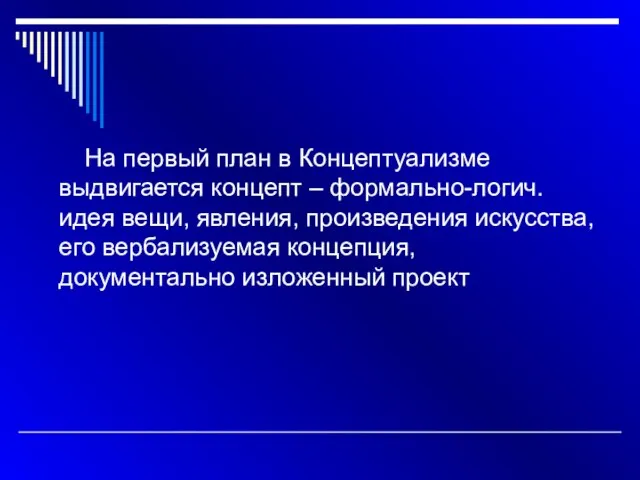 На первый план в Концептуализме выдвигается концепт – формально-логич. идея вещи, явления, произведения искусства, его вербализуемая концепция, документально изложенный проект